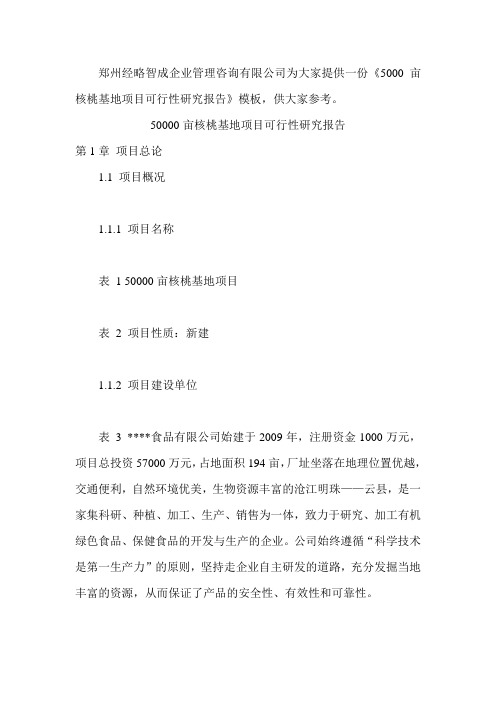 郑州经略智成企业管理咨询有限公司为大家提供一份《5000 亩核桃基地项目可行性研究报告》模板，供大家参考。

50000 亩核桃基地项目可行性研究报告

第 1 章 项目总论

1.1 项目概况

1.1.1 项目名称

表 1 50000 亩核桃基地项目

表 2 项目性质：新建

1.1.2 项目建设单位

表 3 ****食品有限公司始建于 2009 年，注册资金 1000 万元，项目总投资 57000 万元，占地面积 194 亩，厂址坐落在地理位置优越，交通便利，自然环境优美，生物资源丰富的沧江明珠——云县，是一家集科研、种植、加工、生产、销售为一体，致力于研究、加工有机绿色食品、保健食品的开发与生产的企业。公司始终遵循“科学技术是第一生产力”的原则，坚持走企业自主研发的道路，充分发掘当地丰富的资源，从而保证了产品的安全性、有效性和可靠性。